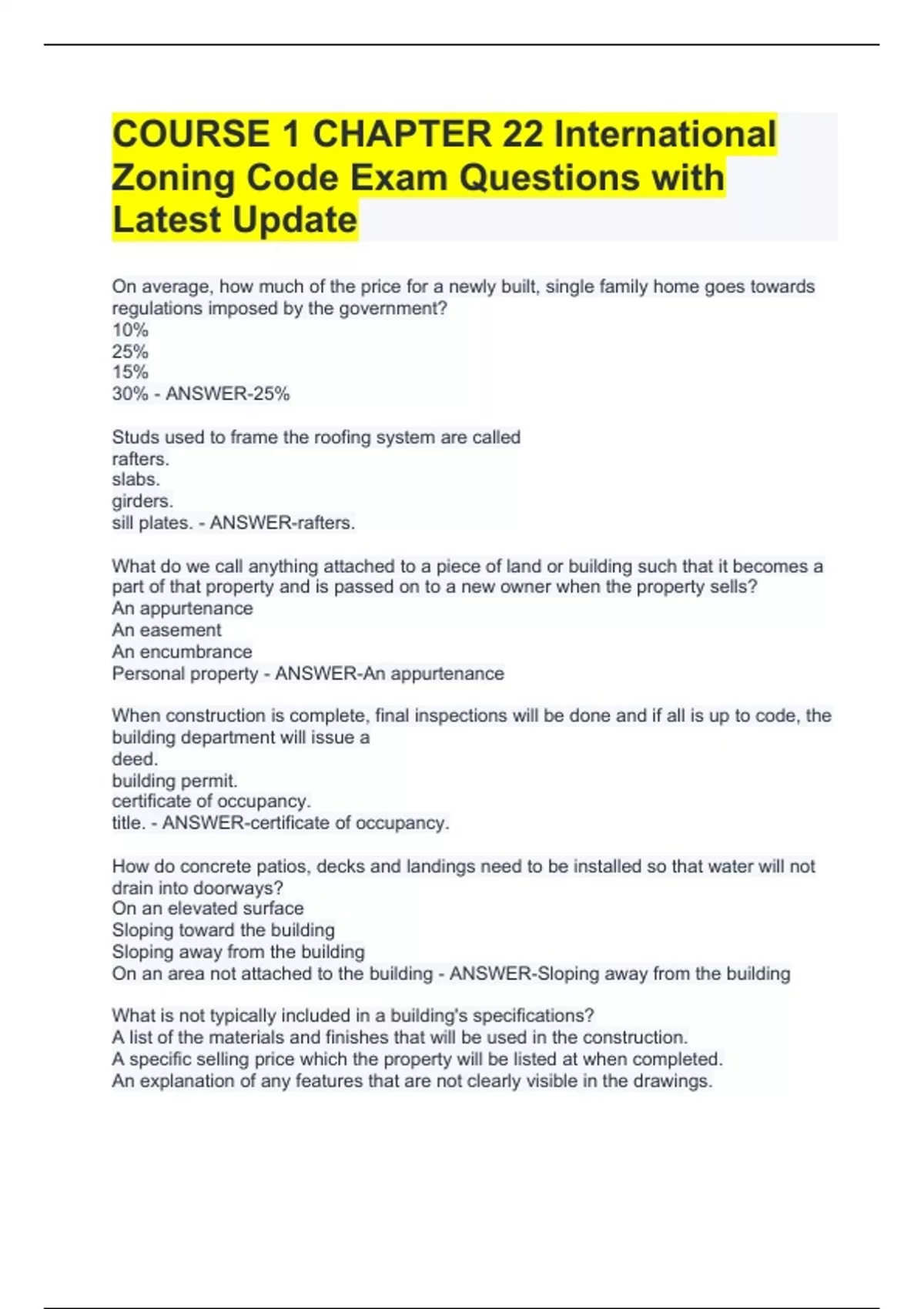 COURSE 1 CHAPTER 22 International Zoning Code Exam Questions with Latest Update

On average, how much of the price for a newly built, single family home goes towards regulations imposed by the government?
10%
25%
15%
30% - ANSWER-25%

Studs used to frame the roofing system are called
rafters.
slabs.
girders.
sill plates. - ANSWER-rafters.

What do we call anything attached to a piece of land or building such that it becomes a part of that property and is passed on to a new owner when the property sells?
An appurtenance
An easement
An encumbrance
Personal property - ANSWER-An appurtenance

When construction is complete, final inspections will be done and if all is up to code, the building department will issue a
deed.
building permit.
certificate of occupancy.
title. - ANSWER-certificate of occupancy.

How do concrete patios, decks and landings need to be installed so that water will not drain into doorways?
On an elevated surface
Sloping toward the building
Sloping away from the building
On an area not attached to the building - ANSWER-Sloping away from the building

What is not typically included in a building's specifications?
A list of the materials and finishes that will be used in the construction.
A specific selling price which the property will be listed at when completed.
An explanation of any features that are not clearly visible in the drawings.